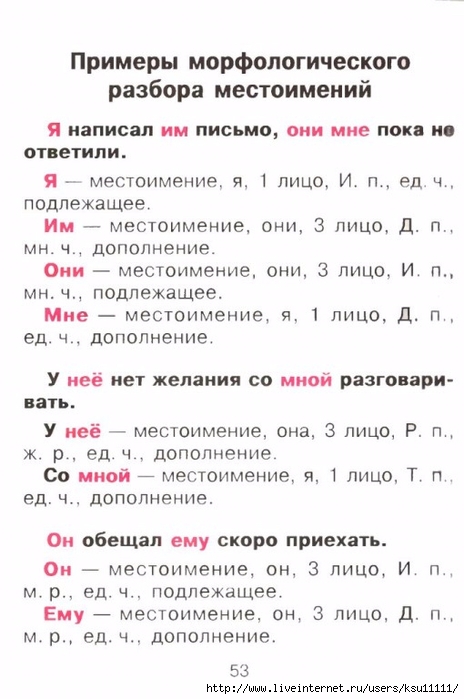 Примеры морфологического разбора местоимений

Я написал им письмо, они мне пока не ответили.

Я — местоимение, я, 1 лицо, И. п., ед. ч., подлежащее.

Им — местоимение, они, 3 лицо, Д. п., мн. ч., дополнение.

Они — местоимение, они, 3 лицо, И. п., мн. ч., подлежащее.

Мне — местоимение, я, 1 лицо, Д. п., ед. ч., дополнение.

У неё нет желания со мной разговаривать.

У неё — местоимение, она, 3 лицо, Р. п., ж. р., ед. ч., дополнение.

Со мной — местоимение, я, 1 лицо, Т. п., ед. ч., дополнение.

Он обещал ему скоро приехать.

Он — местоимение, он, 3 лицо, И. п., м. р., ед. ч., подлежащее.

Ему — местоимение, он, 3 лицо, Д. п., м. р., ед. ч., дополнение.

53

http://www.liveinternet.ru/users/ksu11111/